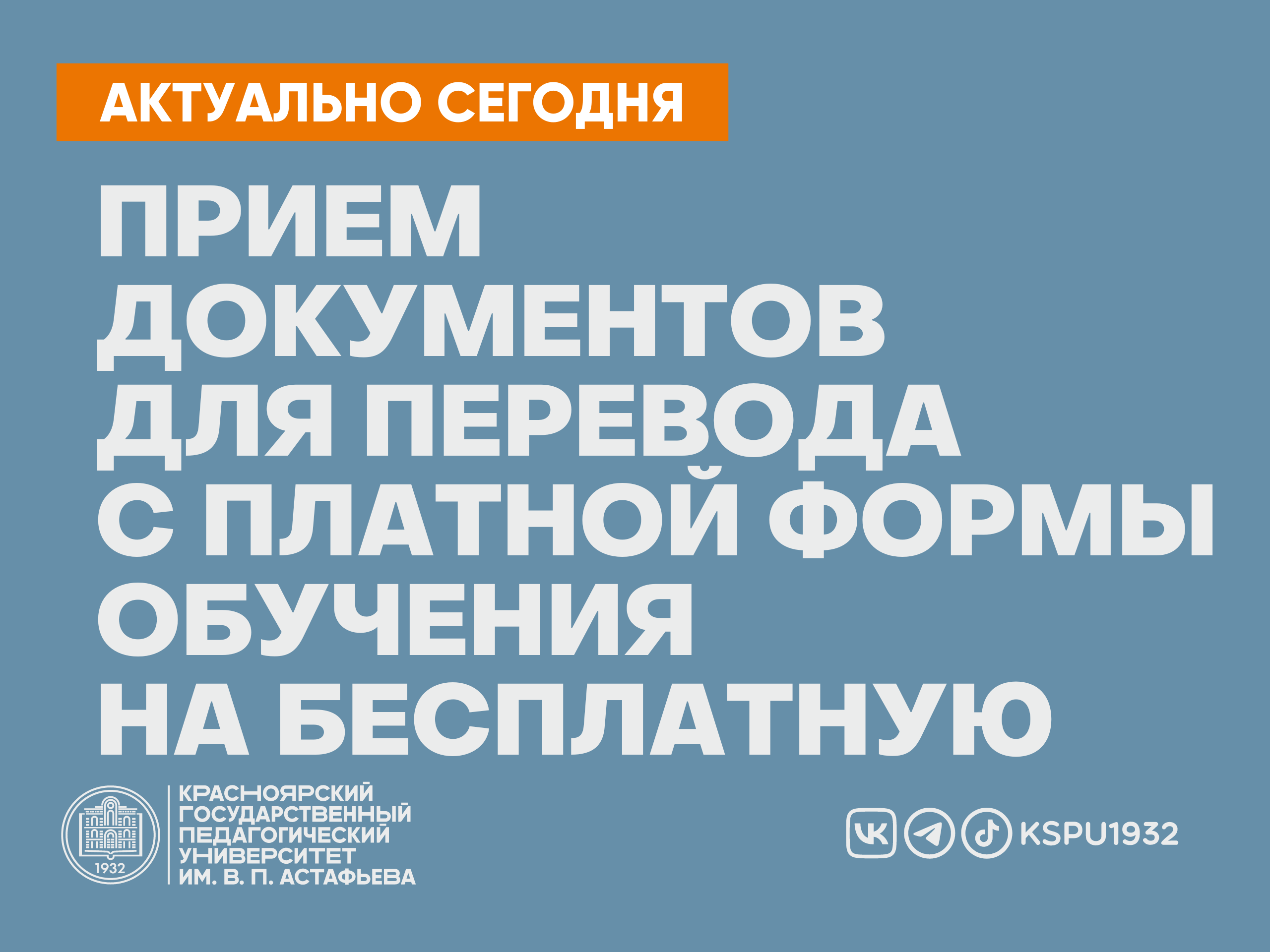 АКТУАЛЬНО СЕГОДНЯ

ПРИЕМ ДОКУМЕНТОВ ДЛЯ ПЕРЕВОДА С ПЛАТНОЙ ФОРМЫ ОБУЧЕНИЯ НА БЕСПЛАТНУЮ

1932

КРАСНОЯРСКИЙ ГОСУДАРСТВЕННЫЙ ПЕДАГОГИЧЕСКИЙ УНИВЕРСИТЕТ ИМ. В. П. АСТАФЬЕВА

KSPU1932